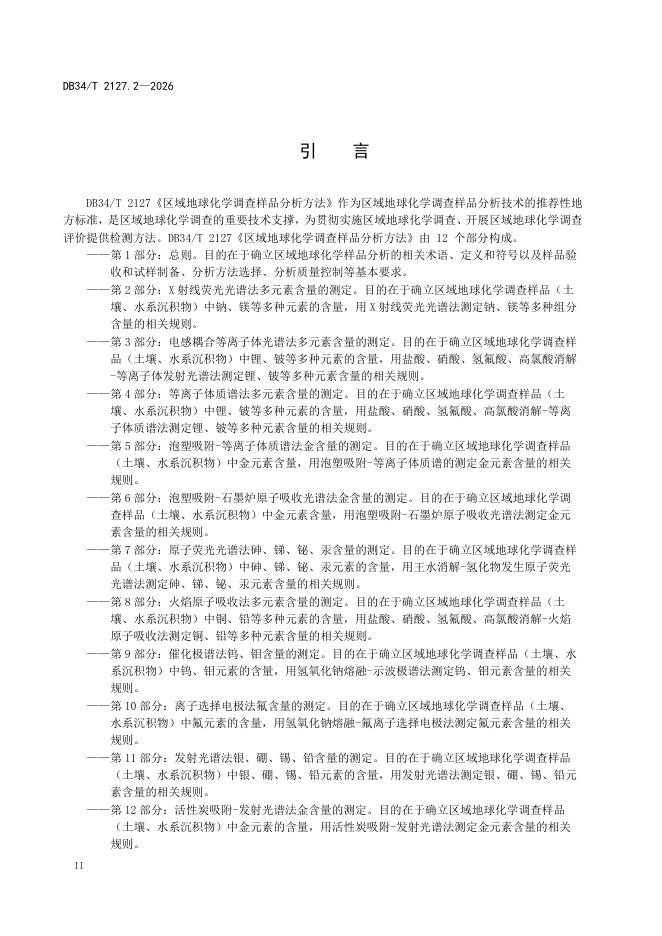 DB34/T 2127.2—2026

引　言

DB34/T 2127《区域地球化学调查样品分析方法》作为区域地球化学调查样品分析技术的推荐性地方标准，是区域地球化学调查的重要技术支撑，为贯彻实施区域地球化学调查、开展区域地球化学调查评价提供检测方法。DB34/T 2127《区域地球化学调查样品分析方法》由 12 个部分构成。

——第 1 部分：总则。目的在于确立区域地球化学样品分析的相关术语、定义和符号以及样品验收和试样制备、分析方法选择、分析质量控制等基本要求。

——第 2 部分：X 射线荧光光谱法多元素含量的测定。目的在于确立区域地球化学调查样品（土壤、水系沉积物）中钠、镁等多种元素的含量，用 X 射线荧光光谱法测定钠、镁等多种组分含量的相关规则。

——第 3 部分：电感耦合等离子体光谱法多元素含量的测定。目的在于确立区域地球化学调查样品（土壤、水系沉积物）中锂、铍等多种元素的含量，用盐酸、硝酸、氢氟酸、高氯酸消解-等离子体发射光谱法测定锂、铍等多种元素含量的相关规则。

——第 4 部分：等离子体质谱法多元素含量的测定。目的在于确立区域地球化学调查样品（土壤、水系沉积物）中锂、铍等多种元素的含量，用盐酸、硝酸、氢氟酸、高氯酸消解-等离子体质谱法测定锂、铍等多种元素含量的相关规则。

——第 5 部分：泡塑吸附-等离子体质谱法金含量的测定。目的在于确立区域地球化学调查样品（土壤、水系沉积物）中金元素含量，用泡塑吸附-等离子体质谱的测定金元素含量的相关规则。

——第 6 部分：泡塑吸附-石墨炉原子吸收光谱法金含量的测定。目的在于确立区域地球化学调查样品（土壤、水系沉积物）中金元素含量，用泡塑吸附-石墨炉原子吸收光谱法测定金元素含量的相关规则。

——第 7 部分：原子荧光光谱法砷、锑、铋、汞含量的测定。目的在于确立区域地球化学调查样品（土壤、水系沉积物）中砷、锑、铋、汞元素的含量，用王水消解-氢化物发生原子荧光光谱法测定砷、锑、铋、汞元素含量的相关规则。

——第 8 部分：火焰原子吸收法多元素含量的测定。目的在于确立区域地球化学调查样品（土壤、水系沉积物）中铜、铅等多种元素的含量，用盐酸、硝酸、氢氟酸、高氯酸消解-火焰原子吸收法测定铜、铅等多种元素含量的相关规则。

——第 9 部分：催化极谱法钨、钼含量的测定。目的在于确立区域地球化学调查样品（土壤、水系沉积物）中钨、钼元素的含量，用氢氧化钠熔融-示波极谱法测定钨、钼元素含量的相关规则。

——第 10 部分：离子选择电极法氟含量的测定。目的在于确立区域地球化学调查样品（土壤、水系沉积物）中氟元素的含量，用氢氧化钠熔融-氟离子选择电极法测定氟元素含量的相关规则。

——第 11 部分：发射光谱法银、硼、锡、铅含量的测定。目的在于确立区域地球化学调查样品（土壤、水系沉积物）中银、硼、锡、铅元素的含量，用发射光谱法测定银、硼、锡、铅元素含量的相关规则。

——第 12 部分：活性炭吸附-发射光谱法金含量的测定。目的在于确立区域地球化学调查样品（土壤、水系沉积物）中金元素的含量，用活性炭吸附-发射光谱法测定金元素含量的相关规则。

II